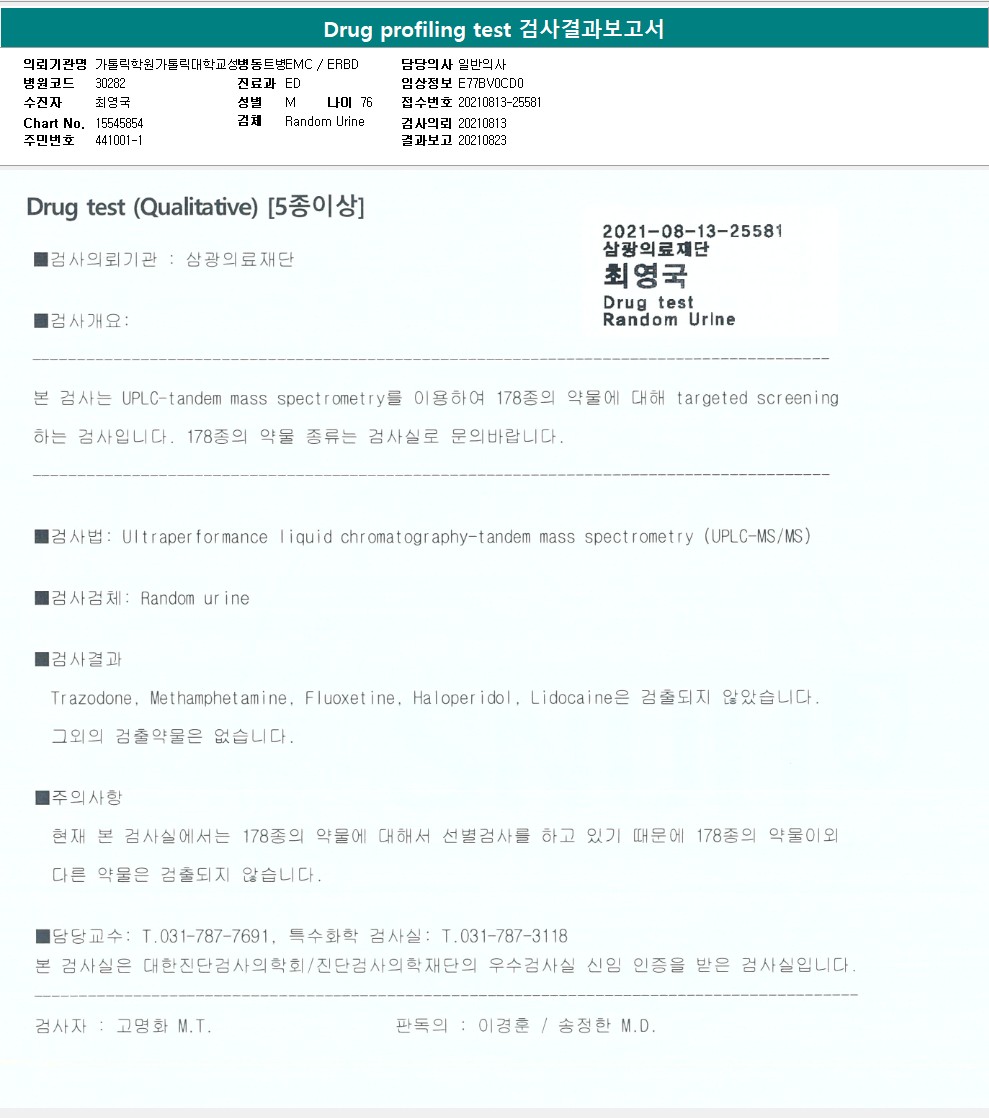 Drug profiling test 검사결과보고서

의뢰기관명 가톨릭학원가톨릭대학교성빈센트병원EMC / ERBD
병원코드 30282
수진자 최영국
Chart No. 15545854
주민번호 441001-1

진료과 ED
성별 M 나이 76
검체 Random Urine

담당의사 일반의사
임상정보 E77BV0CD0
접수번호 20210813-25581
검사의뢰 20210813
결과보고 20210823

Drug test (Qualitative) [5종이상]

2021-08-13-25581
삼광의료재단
최영국
Drug test
Random Urine

■검사의뢰기관 : 삼광의료재단

■검사개요:

본 검사는 UPLC-tandem mass spectrometry를 이용하여 178종의 약물에 대해 targeted screening 하는 검사입니다. 178종의 약물 종류는 검사실로 문의바랍니다.

■검사법: Ultraperformance liquid chromatography-tandem mass spectrometry (UPLC-MS/MS)

■검사검체: Random urine

■검사결과
Trazodone, Methamphetamine, Fluoxetine, Haloperidol, Lidocaine은 검출되지 않았습니다.
그외의 검출약물은 없습니다.

■주의사항
현재 본 검사실에서는 178종의 약물에 대해서 선별검사를 하고 있기 때문에 178종의 약물이외 다른 약물은 검출되지 않습니다.

■담당교수: T.031-787-7691, 특수화학 검사실: T.031-787-3118
본 검사실은 대한진단검사의학회/진단검사의학재단의 우수검사실 신임 인증을 받은 검사실입니다.

검사자 : 고명화 M.T. 판독의 : 이경훈 / 송정한 M.D.